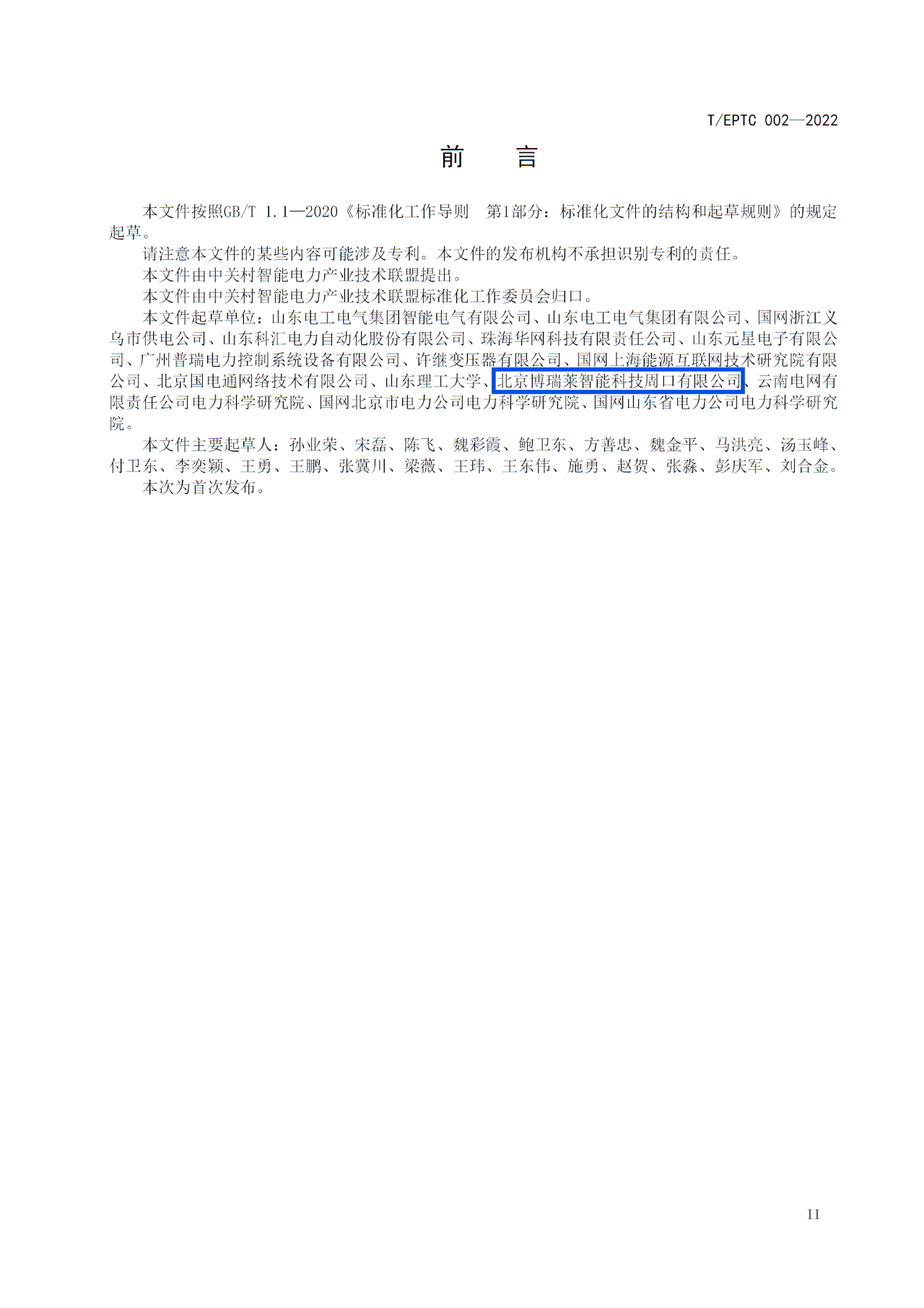 T/EPTC 002—2022

前　言

本文件按照GB/T 1.1—2020《标准化工作导则　第1部分：标准化文件的结构和起草规则》的规定起草。

请注意本文件的某些内容可能涉及专利。本文件的发布机构不承担识别专利的责任。

本文件由中关村智能电力产业技术联盟提出。

本文件由中关村智能电力产业技术联盟标准化工作委员会归口。

本文件起草单位：山东电工电气集团智能电气有限公司、山东电工电气集团有限公司、国网浙江义乌市供电公司、山东科汇电力自动化股份有限公司、珠海华网科技有限责任公司、山东元星电子有限公司、广州普瑞电力控制系统设备有限公司、许继变压器有限公司、国网上海能源互联网技术研究院有限公司、北京国电通网络技术有限公司、山东理工大学、北京博瑞莱智能科技周口有限公司、云南电网有限责任公司电力科学研究院、国网北京市电力公司电力科学研究院、国网山东省电力公司电力科学研究院。

本文件主要起草人：孙业荣、宋磊、陈飞、魏彩霞、鲍卫东、方善忠、魏金平、马洪亮、汤玉峰、付卫东、李奕颖、王勇、王鹏、张冀川、梁薇、王玮、王东伟、施勇、赵贺、张淼、彭庆军、刘合金。

本次为首次发布。

II